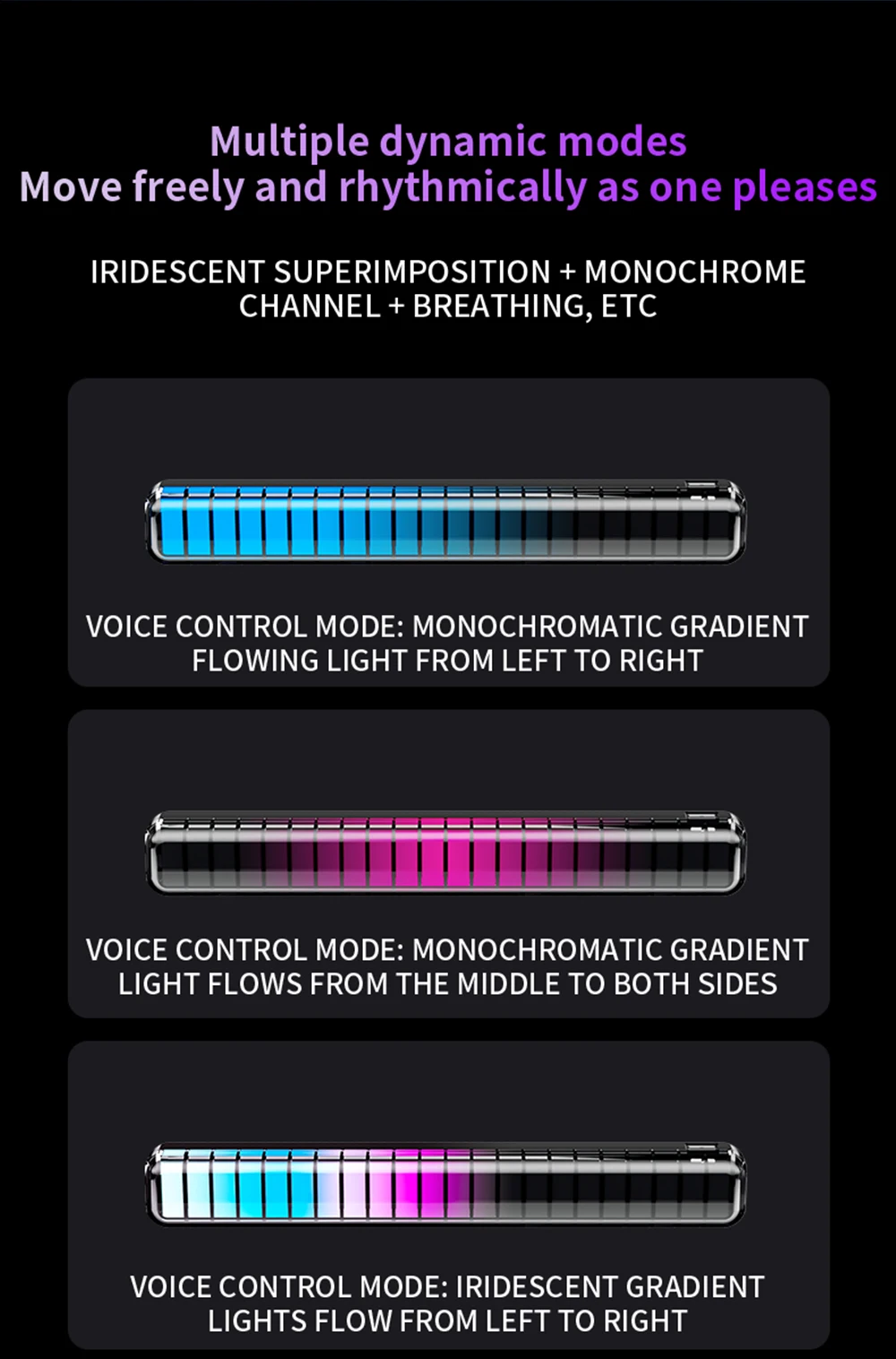 Multiple dynamic modes
Move freely and rhythmically as one pleases

IRIDESCENT SUPERIMPOSITION + MONOCHROME CHANNEL + BREATHING, ETC

VOICE CONTROL MODE: MONOCHROMATIC GRADIENT FLOWING LIGHT FROM LEFT TO RIGHT

VOICE CONTROL MODE: MONOCHROMATIC GRADIENT LIGHT FLOWS FROM THE MIDDLE TO BOTH SIDES

VOICE CONTROL MODE: IRIDESCENT GRADIENT LIGHTS FLOW FROM LEFT TO RIGHT